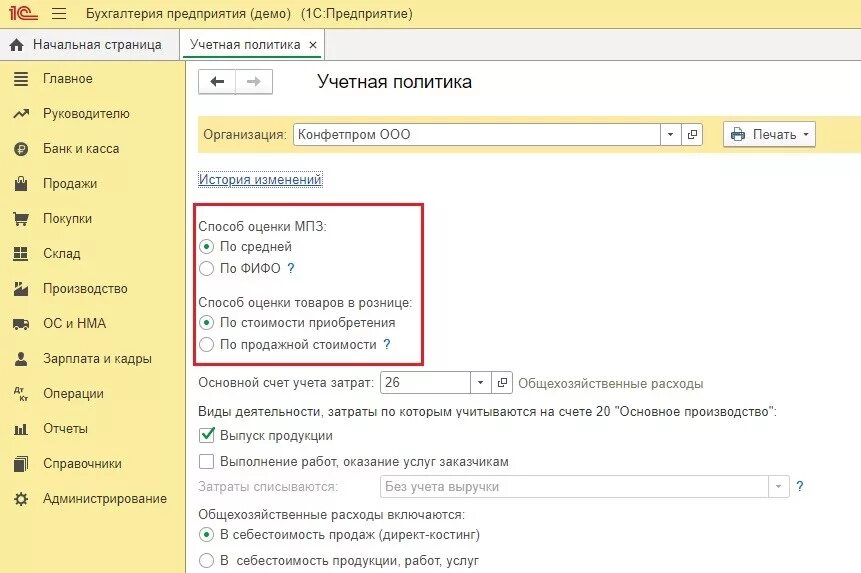 1С Бухгалтерия предприятия (демо) (1С:Предприятие)

Начальная страница
Учетная политика ×

Главное
Руководителю
Банк и касса
Продажи
Покупки
Склад
Производство
ОС и НМА
Зарплата и кадры
Операции
Отчеты
Справочники
Администрирование

Учетная политика

Организация: Конфетпром ООО
Печать

История изменений

Способ оценки МПЗ:
По средней
По ФИФО ?

Способ оценки товаров в рознице:
По стоимости приобретения
По продажной стоимости ?

Основной счет учета затрат: 26 Общехозяйственные расходы

Виды деятельности, затраты по которым учитываются на счете 20 "Основное производство":
Выпуск продукции
Выполнение работ, оказание услуг заказчикам

Затраты списываются: Без учета выручки ?

Общехозяйственные расходы включаются:
В себестоимость продаж (директ-костинг)
В себестоимость продукции, работ, услуг